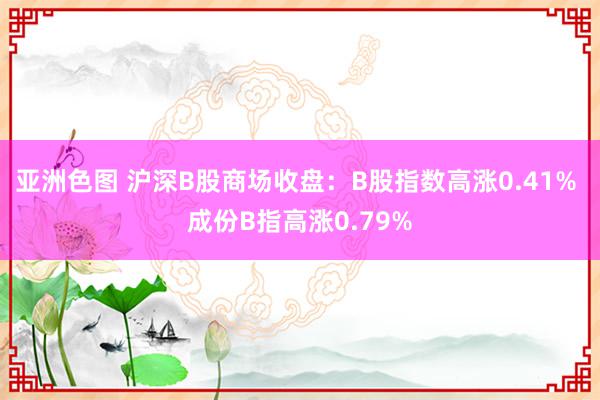 亚洲色图 沪深B股商场收盘：B股指数高涨0.41% 成份B指高涨0.79%